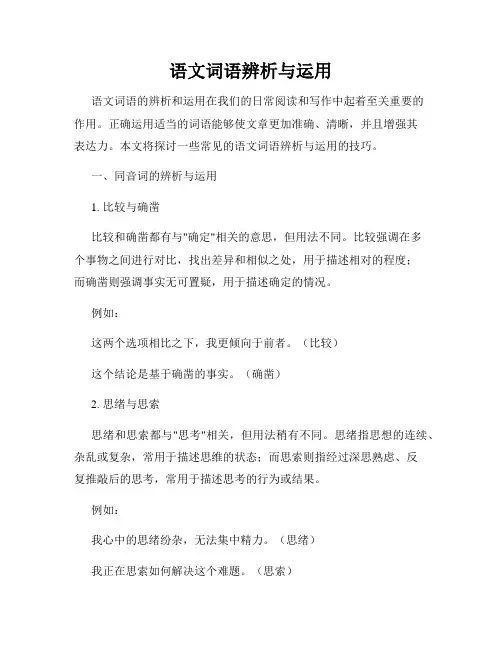 语文词语辨析与运用

语文词语的辨析和运用在我们的日常阅读和写作中起着至关重要的作用。正确运用适当的词语能够使文章更加准确、清晰，并且增强其表达力。本文将探讨一些常见的语文词语辨析与运用的技巧。

一、同音词的辨析与运用

1. 比较与确凿

比较和确凿都有与"确定"相关的意思，但用法不同。比较强调在多个事物之间进行对比，找出差异和相似之处，用于描述相对的程度；而确凿则强调事实无可置疑，用于描述确定的情况。

例如：

这两个选项相比之下，我更倾向于前者。（比较）

这个结论是基于确凿的事实。（确凿）

2. 思绪与思索

思绪和思索都与"思考"相关，但用法稍有不同。思绪指思想的连续、杂乱或复杂，常用于描述思维的状态；而思索则指经过深思熟虑、反复推敲后的思考，常用于描述思考的行为或结果。

例如：

我心中的思绪纷杂，无法集中精力。（思绪）

我正在思索如何解决这个难题。（思索）